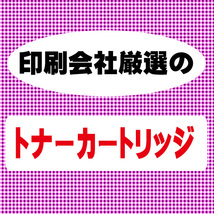 印刷会社厳選の

トナーカートリッジ